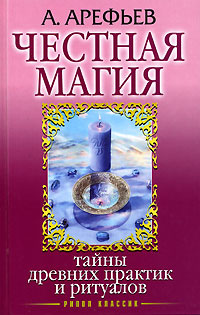 А. АРЕФЬЕВ
ЧЕСТНАЯ МАГИЯ

тайны древних практик и ритуалов

РИПОЛ КЛАССИК